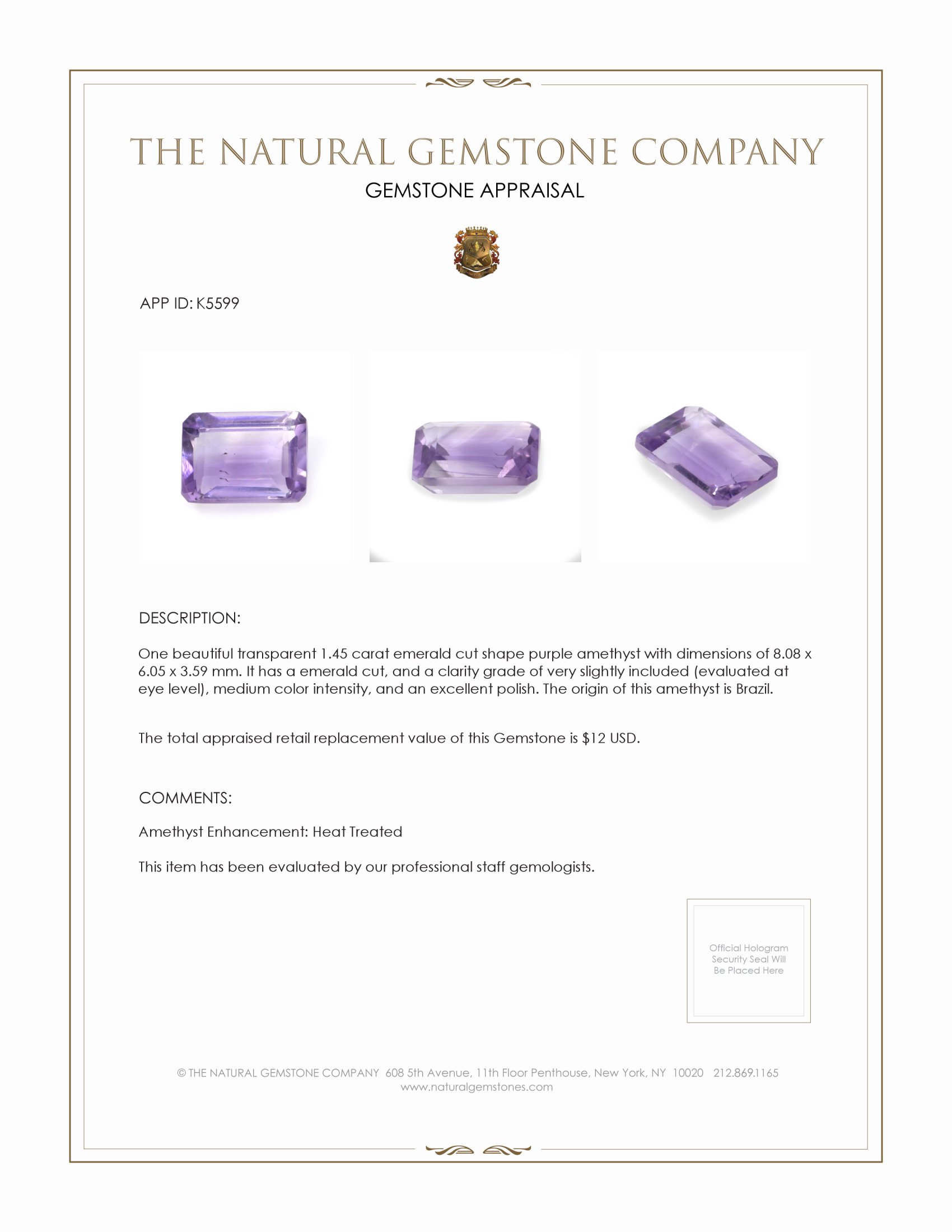 THE NATURAL GEMSTONE COMPANY
GEMSTONE APPRAISAL

APP ID: K5599

DESCRIPTION:

One beautiful transparent 1.45 carat emerald cut shape purple amethyst with dimensions of 8.08 x 6.05 x 3.59 mm. It has a emerald cut, and a clarity grade of very slightly included (evaluated at eye level), medium color intensity, and an excellent polish. The origin of this amethyst is Brazil.

The total appraised retail replacement value of this Gemstone is $12 USD.

COMMENTS:

Amethyst Enhancement: Heat Treated

This item has been evaluated by our professional staff gemologists.

Official Hologram
Security Seal Will
Be Placed Here

© THE NATURAL GEMSTONE COMPANY 608 5th Avenue, 11th Floor Penthouse, New York, NY 10020 212.869.1165
www.naturalgemstones.com